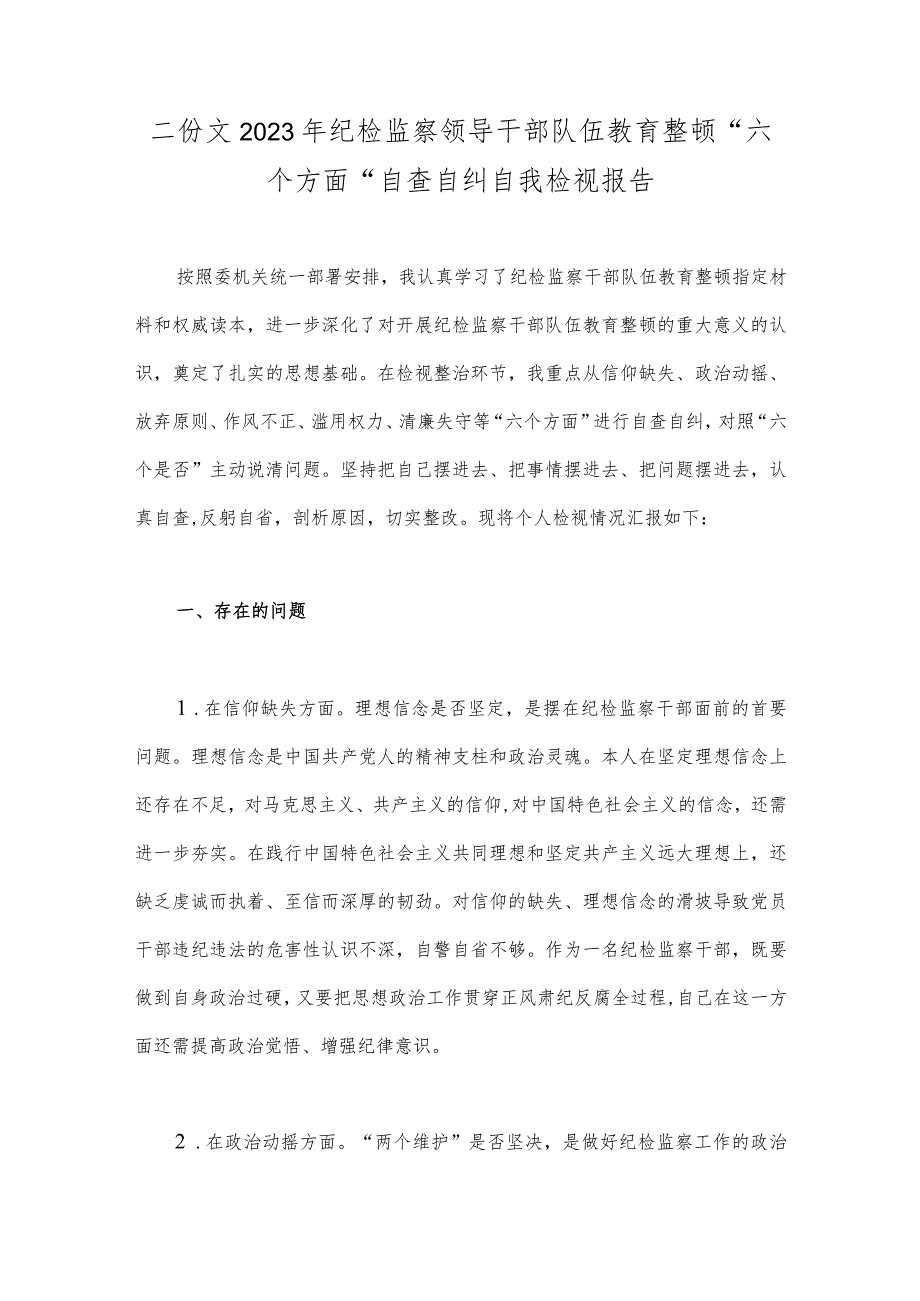 二份文2023年纪检监察领导干部队伍教育整顿“六个方面“自查自纠自我检视报告

按照委机关统一部署安排，我认真学习了纪检监察干部队伍教育整顿指定材料和权威读本，进一步深化了对开展纪检监察干部队伍教育整顿的重大意义的认识，奠定了扎实的思想基础。在检视整治环节，我重点从信仰缺失、政治动摇、放弃原则、作风不正、滥用权力、清廉失守等“六个方面”进行自查自纠，对照“六个是否”主动说清问题。坚持把自己摆进去、把事情摆进去、把问题摆进去，认真自查,反躬自省，剖析原因，切实整改。现将个人检视情况汇报如下：

一、存在的问题

1.在信仰缺失方面。理想信念是否坚定，是摆在纪检监察干部面前的首要问题。理想信念是中国共产党人的精神支柱和政治灵魂。本人在坚定理想信念上还存在不足，对马克思主义、共产主义的信仰,对中国特色社会主义的信念，还需进一步夯实。在践行中国特色社会主义共同理想和坚定共产主义远大理想上，还缺乏虔诚而执着、至信而深厚的韧劲。对信仰的缺失、理想信念的滑坡导致党员干部违纪违法的危害性认识不深，自警自省不够。作为一名纪检监察干部，既要做到自身政治过硬，又要把思想政治工作贯穿正风肃纪反腐全过程,自己在这一方面还需提高政治觉悟、增强纪律意识。

2.在政治动摇方面。“两个维护”是否坚决，是做好纪检监察工作的政治